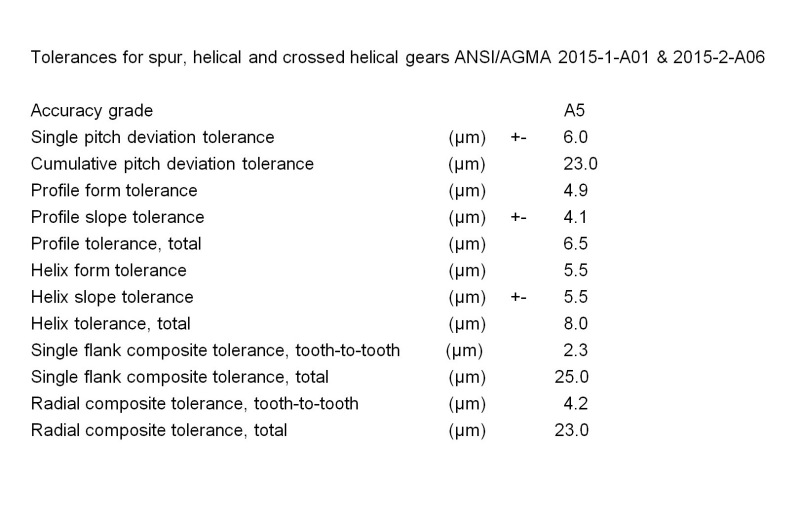 Tolerances for spur, helical and crossed helical gears ANSI/AGMA 2015-1-A01 & 2015-2-A06

| | | | |
|---|---|---|---|
| Accuracy grade | | | A5 |
| Single pitch deviation tolerance | (µm) | +- | 6.0 |
| Cumulative pitch deviation tolerance | (µm) | | 23.0 |
| Profile form tolerance | (µm) | | 4.9 |
| Profile slope tolerance | (µm) | +- | 4.1 |
| Profile tolerance, total | (µm) | | 6.5 |
| Helix form tolerance | (µm) | | 5.5 |
| Helix slope tolerance | (µm) | +- | 5.5 |
| Helix tolerance, total | (µm) | | 8.0 |
| Single flank composite tolerance, tooth-to-tooth | (µm) | | 2.3 |
| Single flank composite tolerance, total | (µm) | | 25.0 |
| Radial composite tolerance, tooth-to-tooth | (µm) | | 4.2 |
| Radial composite tolerance, total | (µm) | | 23.0 |